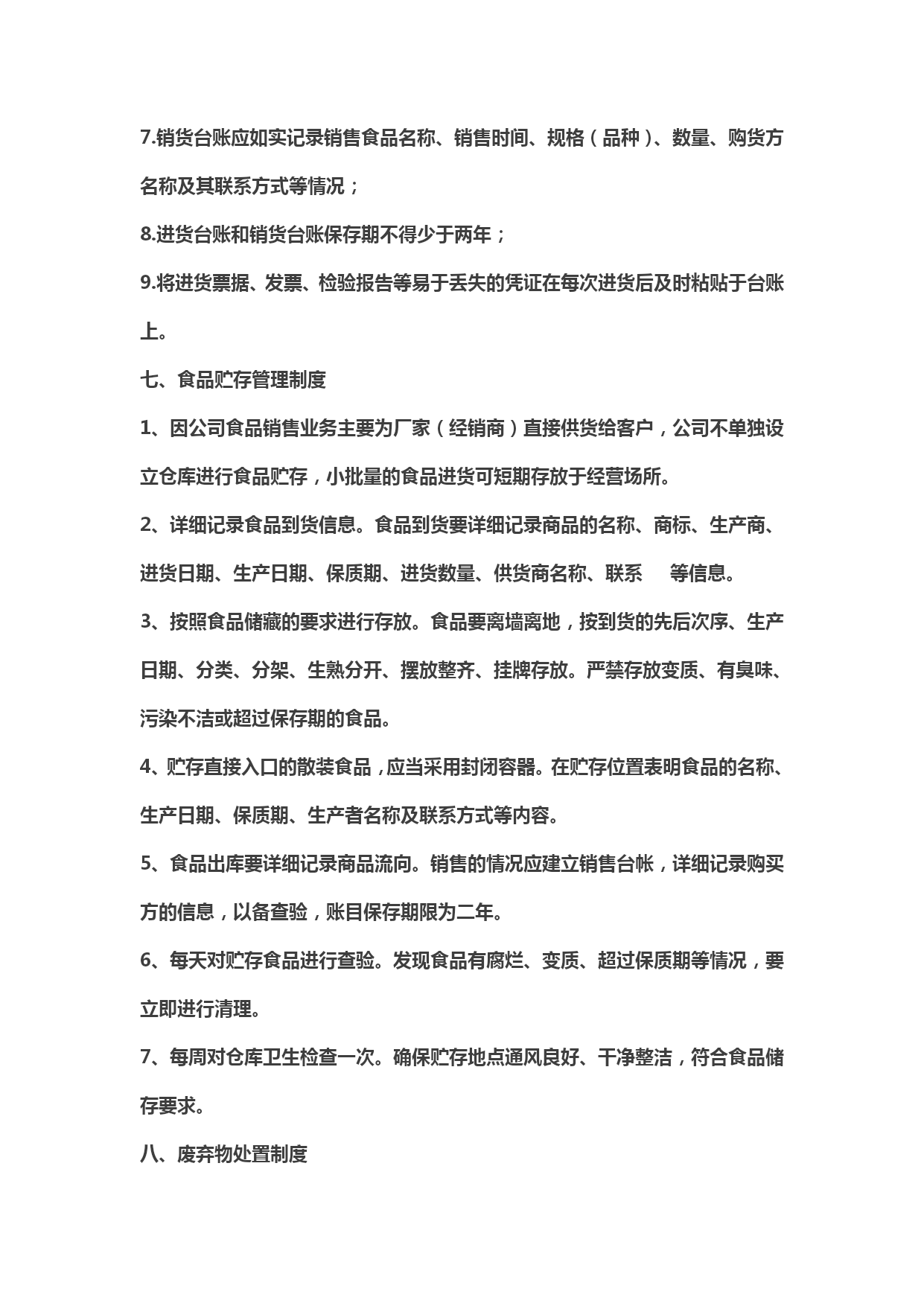 7.销货台账应如实记录销售食品名称、销售时间、规格（品种）、数量、购货方名称及其联系方式等情况；

8.进货台账和销货台账保存期不得少于两年；

9.将进货票据、发票、检验报告等易于丢失的凭证在每次进货后及时粘贴于台账上。

七、食品贮存管理制度

1、因公司食品销售业务主要为厂家（经销商）直接供货给客户，公司不单独设立仓库进行食品贮存，小批量的食品进货可短期存放于经营场所。

2、详细记录食品到货信息。食品到货要详细记录商品的名称、商标、生产商、进货日期、生产日期、保质期、进货数量、供货商名称、联系 等信息。

3、按照食品储藏的要求进行存放。食品要离墙离地，按到货的先后次序、生产日期、分类、分架、生熟分开、摆放整齐、挂牌存放。严禁存放变质、有臭味、污染不洁或超过保存期的食品。

4、贮存直接入口的散装食品，应当采用封闭容器。在贮存位置表明食品的名称、生产日期、保质期、生产者名称及联系方式等内容。

5、食品出库要详细记录商品流向。销售的情况应建立销售台帐，详细记录购买方的信息，以备查验，账目保存期限为二年。

6、每天对贮存食品进行查验。发现食品有腐烂、变质、超过保质期等情况，要立即进行清理。

7、每周对仓库卫生检查一次。确保贮存地点通风良好、干净整洁，符合食品储存要求。

八、废弃物处置制度